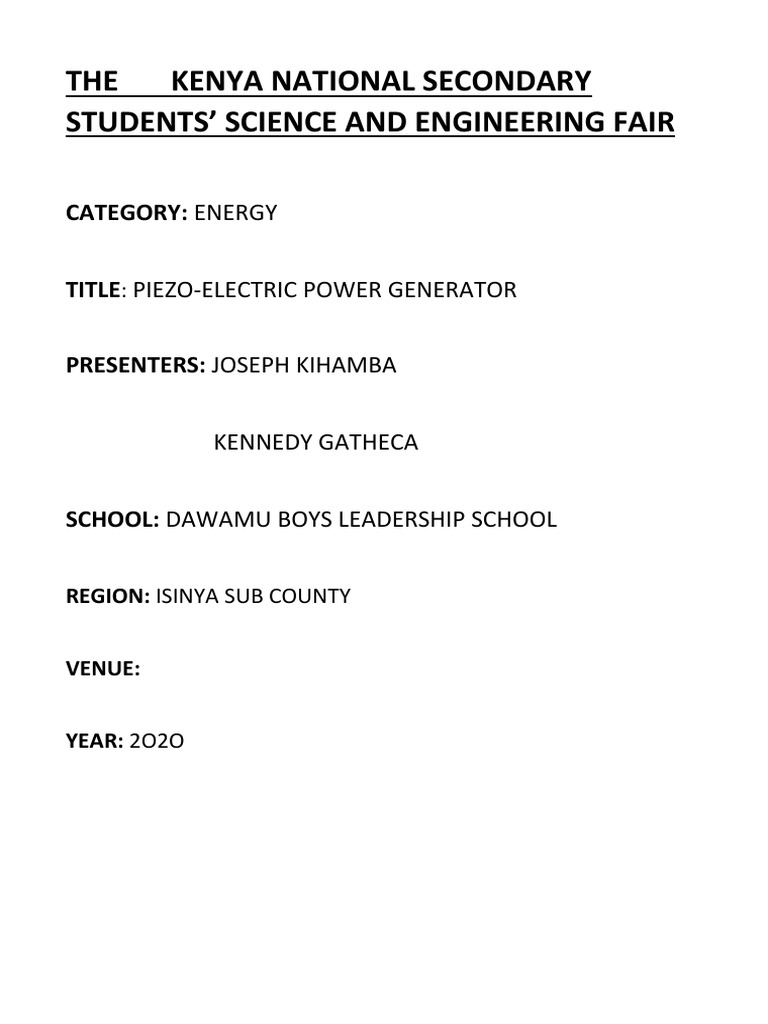 THE KENYA NATIONAL SECONDARY STUDENTS' SCIENCE AND ENGINEERING FAIR

CATEGORY: ENERGY

TITLE: PIEZO-ELECTRIC POWER GENERATOR

PRESENTERS: JOSEPH KIHAMBA

KENNEDY GATHECA

SCHOOL: DAWAMU BOYS LEADERSHIP SCHOOL

REGION: ISINYA SUB COUNTY

VENUE:

YEAR: 2O2O